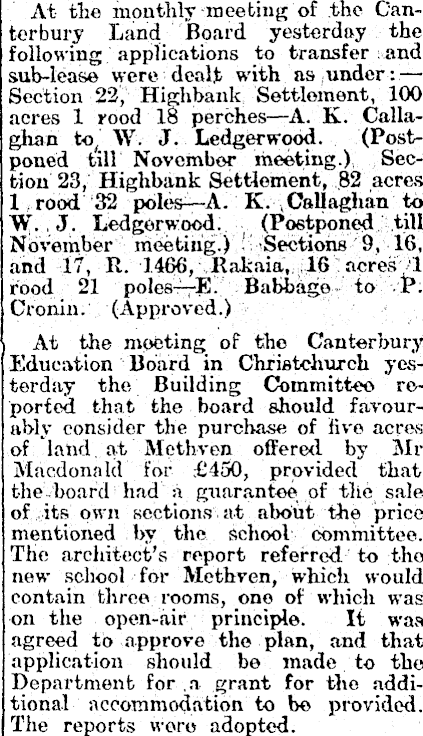 At the monthly meeting of the Canterbury Land Board yesterday the following applications to transfer and sub-lease were dealt with as under:—Section 22, Highbank Settlement, 100 acres 1 rood 18 perches—A. K. Callaghan to W. J. Ledgerwood. (Postponed till November meeting.) Section 23, Highbank Settlement, 82 acres 1 rood 32 poles—A. K. Callaghan to W. J. Ledgerwood. (Postponed till November meeting.) Sections 9, 16, and 17, R. 1466, Rakaia, 16 acres 1 rood 21 poles—E. Babbage to P. Cronin. (Approved.)

At the meeting of the Canterbury Education Board in Christchurch yesterday the Building Committee reported that the board should favourably consider the purchase of five acres of land at Methven offered by Mr Macdonald for £450, provided that the board had a guarantee of the sale of its own sections at about the price mentioned by the school committee. The architect's report referred to the new school for Methven, which would contain three rooms, one of which was on the open-air principle. It was agreed to approve the plan, and that application should be made to the Department for a grant for the additional accommodation to be provided. The reports were adopted.